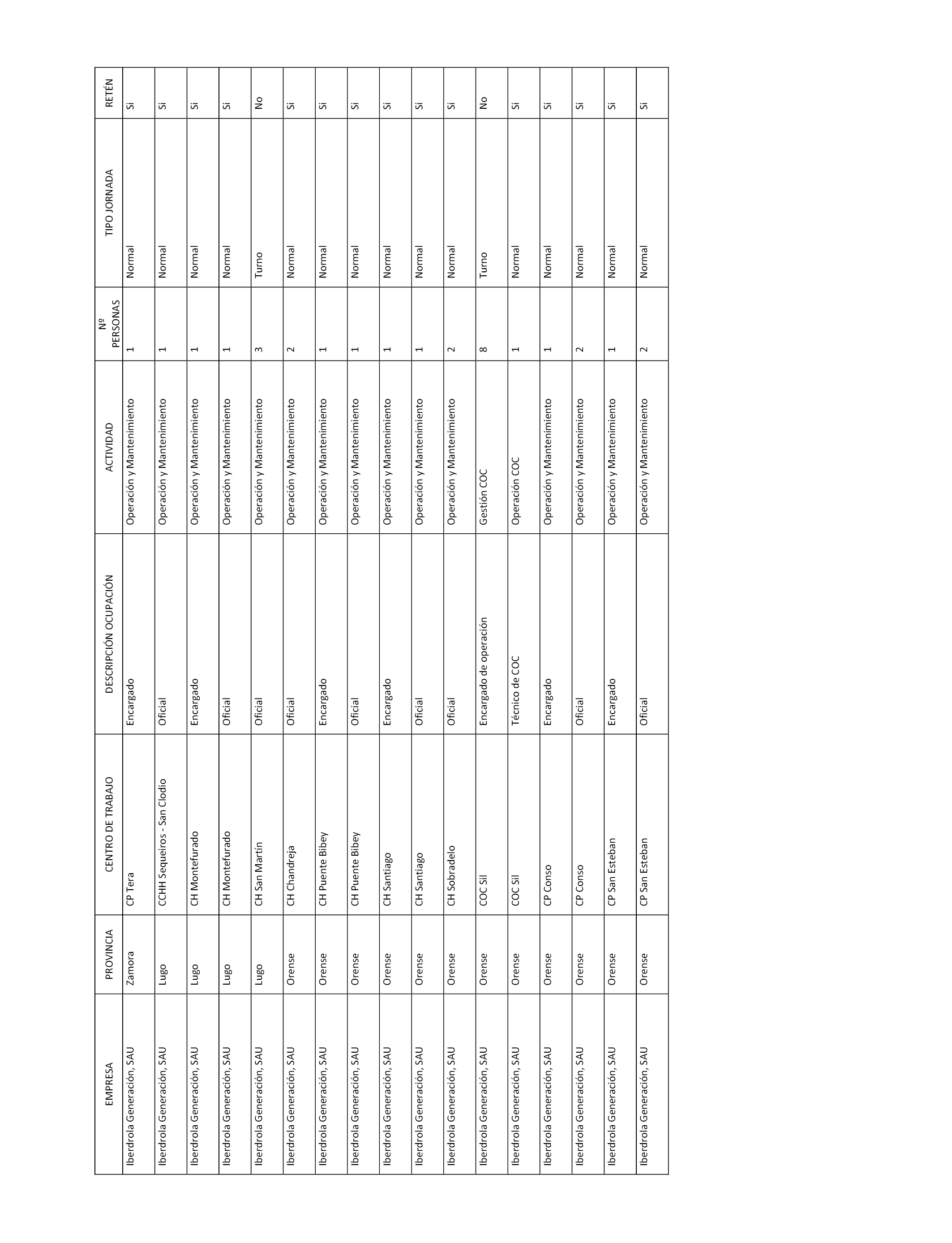 | EMPRESA | PROVINCIA | CENTRO DE TRABAJO | DESCRIPCIÓN OCUPACIÓN | ACTIVIDAD | Nº PERSONAS | TIPO JORNADA | RETÉN |
|---|---|---|---|---|---|---|---|
| Iberdrola Generación, SAU | Zamora | CP Tera | Encargado | Operación y Mantenimiento | 1 | Normal | Si |
| Iberdrola Generación, SAU | Lugo | CCHH Sequeiros - San Clodio | Oficial | Operación y Mantenimiento | 1 | Normal | Si |
| Iberdrola Generación, SAU | Lugo | CH Montefurado | Encargado | Operación y Mantenimiento | 1 | Normal | Si |
| Iberdrola Generación, SAU | Lugo | CH Montefurado | Oficial | Operación y Mantenimiento | 1 | Normal | Si |
| Iberdrola Generación, SAU | Lugo | CH San Martín | Oficial | Operación y Mantenimiento | 3 | Turno | No |
| Iberdrola Generación, SAU | Orense | CH Chandreja | Oficial | Operación y Mantenimiento | 2 | Normal | Si |
| Iberdrola Generación, SAU | Orense | CH Puente Bibey | Encargado | Operación y Mantenimiento | 1 | Normal | Si |
| Iberdrola Generación, SAU | Orense | CH Puente Bibey | Oficial | Operación y Mantenimiento | 1 | Normal | Si |
| Iberdrola Generación, SAU | Orense | CH Santiago | Encargado | Operación y Mantenimiento | 1 | Normal | Si |
| Iberdrola Generación, SAU | Orense | CH Santiago | Oficial | Operación y Mantenimiento | 1 | Normal | Si |
| Iberdrola Generación, SAU | Orense | CH Sobradelo | Oficial | Operación y Mantenimiento | 2 | Normal | Si |
| Iberdrola Generación, SAU | Orense | COC Sil | Encargado de operación | Gestión COC | 8 | Turno | No |
| Iberdrola Generación, SAU | Orense | COC Sil | Técnico de COC | Operación COC | 1 | Normal | Si |
| Iberdrola Generación, SAU | Orense | CP Conso | Encargado | Operación y Mantenimiento | 1 | Normal | Si |
| Iberdrola Generación, SAU | Orense | CP Conso | Oficial | Operación y Mantenimiento | 2 | Normal | Si |
| Iberdrola Generación, SAU | Orense | CP San Esteban | Encargado | Operación y Mantenimiento | 1 | Normal | Si |
| Iberdrola Generación, SAU | Orense | CP San Esteban | Oficial | Operación y Mantenimiento | 2 | Normal | Si |